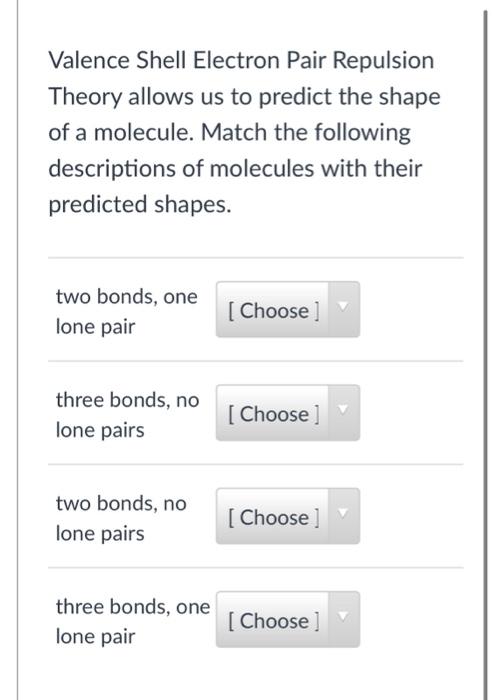 Valence Shell Electron Pair Repulsion Theory allows us to predict the shape of a molecule. Match the following descriptions of molecules with their predicted shapes.

two bonds, one lone pair [ Choose ]

three bonds, no lone pairs [ Choose ]

two bonds, no lone pairs [ Choose ]

three bonds, one lone pair [ Choose ]